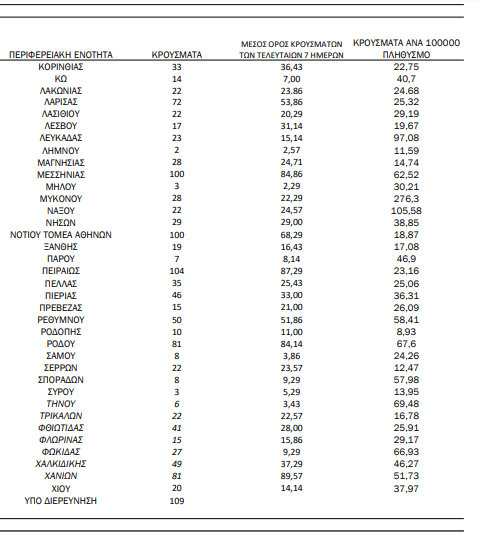 | ΠΕΡΙΦΕΡΕΙΑΚΗ ΕΝΟΤΗΤΑ | ΚΡΟΥΣΜΑΤΑ | ΜΕΣΟΣ ΟΡΟΣ ΚΡΟΥΣΜΑΤΩΝ ΤΩΝ ΤΕΛΕΥΤΑΙΩΝ 7 ΗΜΕΡΩΝ | ΚΡΟΥΣΜΑΤΑ ΑΝΑ 100000 ΠΛΗΘΥΣΜΟ |
|---|---|---|---|
| ΚΟΡΙΝΘΙΑΣ | 33 | 36,43 | 22,75 |
| ΚΩ | 14 | 7,00 | 40,7 |
| ΛΑΚΩΝΙΑΣ | 22 | 23,86 | 24,68 |
| ΛΑΡΙΣΑΣ | 72 | 53,86 | 25,32 |
| ΛΑΣΙΘΙΟΥ | 22 | 20,29 | 29,19 |
| ΛΕΣΒΟΥ | 17 | 31,14 | 19,67 |
| ΛΕΥΚΑΔΑΣ | 23 | 15,14 | 97,08 |
| ΛΗΜΝΟΥ | 2 | 2,57 | 11,59 |
| ΜΑΓΝΗΣΙΑΣ | 28 | 24,71 | 14,74 |
| ΜΕΣΣΗΝΙΑΣ | 100 | 84,86 | 62,52 |
| ΜΗΛΟΥ | 3 | 2,29 | 30,21 |
| ΜΥΚΟΝΟΥ | 28 | 22,29 | 276,3 |
| ΝΑΞΟΥ | 22 | 24,57 | 105,58 |
| ΝΗΣΩΝ | 29 | 29,00 | 38,85 |
| ΝΟΤΙΟΥ ΤΟΜΕΑ ΑΘΗΝΩΝ | 100 | 68,29 | 18,87 |
| ΞΑΝΘΗΣ | 19 | 16,43 | 17,08 |
| ΠΑΡΟΥ | 7 | 8,14 | 46,9 |
| ΠΕΙΡΑΙΩΣ | 104 | 87,29 | 23,16 |
| ΠΕΛΛΑΣ | 35 | 25,43 | 25,06 |
| ΠΙΕΡΙΑΣ | 46 | 33,00 | 36,31 |
| ΠΡΕΒΕΖΑΣ | 15 | 21,00 | 26,09 |
| ΡΕΘΥΜΝΟΥ | 50 | 51,86 | 58,41 |
| ΡΟΔΟΠΗΣ | 10 | 11,00 | 8,93 |
| ΡΟΔΟΥ | 81 | 84,14 | 67,6 |
| ΣΑΜΟΥ | 8 | 3,86 | 24,26 |
| ΣΕΡΡΩΝ | 22 | 23,57 | 12,47 |
| ΣΠΟΡΑΔΩΝ | 8 | 9,29 | 57,98 |
| ΣΥΡΟΥ | 3 | 5,29 | 13,95 |
| ΤΗΝΟΥ | 6 | 3,43 | 69,48 |
| ΤΡΙΚΑΛΩΝ | 22 | 22,57 | 16,78 |
| ΦΘΙΩΤΙΔΑΣ | 41 | 28,00 | 25,91 |
| ΦΛΩΡΙΝΑΣ | 15 | 15,86 | 29,17 |
| ΦΩΚΙΔΑΣ | 27 | 9,29 | 66,93 |
| ΧΑΛΚΙΔΙΚΗΣ | 49 | 37,29 | 46,27 |
| ΧΑΝΙΩΝ | 81 | 89,57 | 51,73 |
| ΧΙΟΥ | 20 | 14,14 | 37,97 |
| ΥΠΟ ΔΙΕΡΕΥΝΗΣΗ | 109 | | |